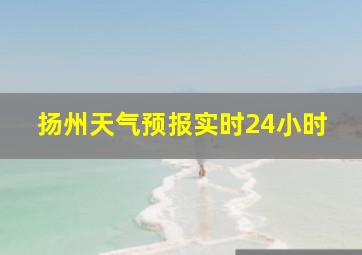 扬州天气预报实时24小时